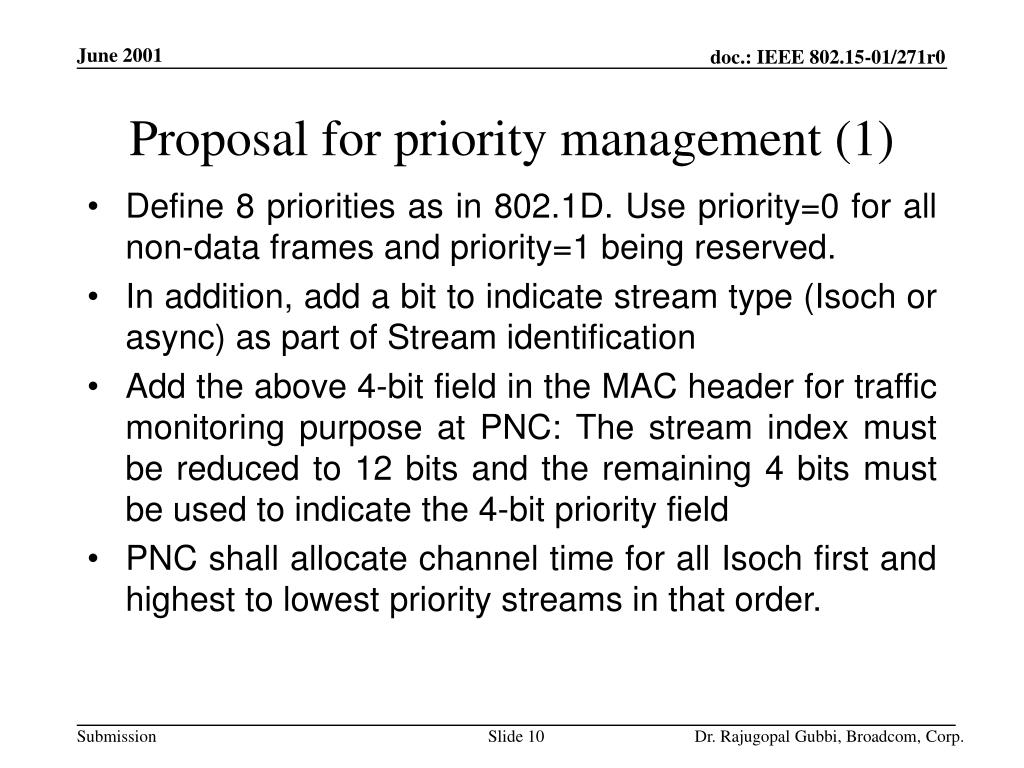 June 2001

doc.: IEEE 802.15-01/271r0

Proposal for priority management (1)

• Define 8 priorities as in 802.1D. Use priority=0 for all non-data frames and priority=1 being reserved.
• In addition, add a bit to indicate stream type (Isoch or async) as part of Stream identification
• Add the above 4-bit field in the MAC header for traffic monitoring purpose at PNC: The stream index must be reduced to 12 bits and the remaining 4 bits must be used to indicate the 4-bit priority field
• PNC shall allocate channel time for all Isoch first and highest to lowest priority streams in that order.

Submission

Slide 10

Dr. Rajugopal Gubbi, Broadcom, Corp.